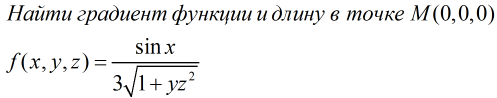 Найти градиент функции и длину в точке $M(0,0,0)$

$f(x,y,z)=\frac{\sin x}{3\sqrt{1+yz^2}}$